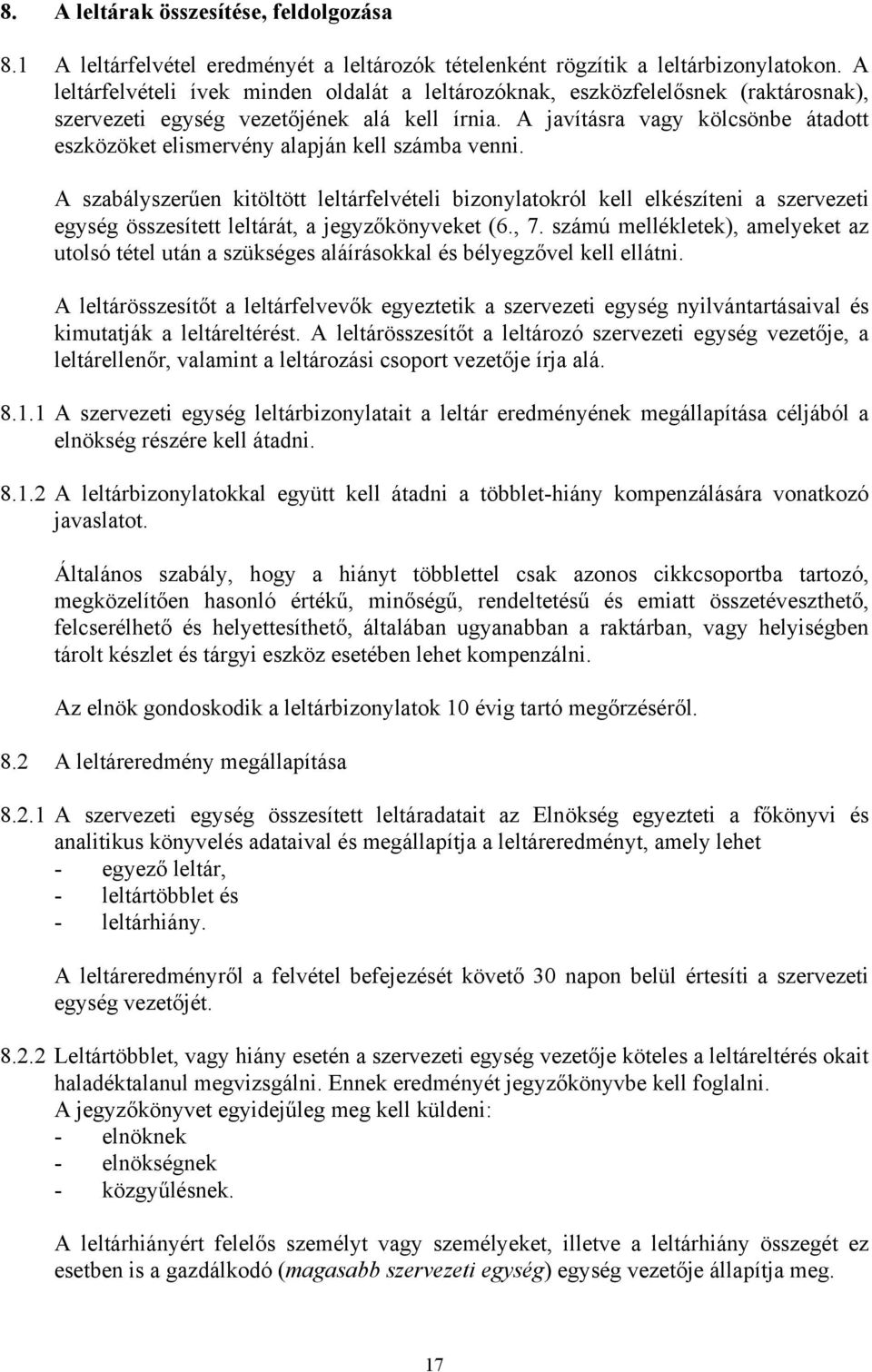 8. A leltárak összesítése, feldolgozása

8.1 A leltárfelvétel eredményét a leltározók tételenként rögzítik a leltárbizonylatokon. A leltárfelvételi ívek minden oldalát a leltározóknak, eszközfelelősnek (raktárosnak), szervezeti egység vezetőjének alá kell írnia. A javításra vagy kölcsönbe átadott eszközöket elismervény alapján kell számba venni.

A szabályszerűen kitöltött leltárfelvételi bizonylatokról kell elkészíteni a szervezeti egység összesített leltárát, a jegyzőkönyveket (6., 7. számú mellékletek), amelyeket az utolsó tétel után a szükséges aláírásokkal és bélyegzővel kell ellátni.

A leltárösszesítőt a leltárfelvevők egyeztetik a szervezeti egység nyilvántartásaival és kimutatják a leltáreltérést. A leltárösszesítőt a leltározó szervezeti egység vezetője, a leltárellenőr, valamint a leltározási csoport vezetője írja alá.

8.1.1 A szervezeti egység leltárbizonylatait a leltár eredményének megállapítása céljából a elnökség részére kell átadni.

8.1.2 A leltárbizonylatokkal együtt kell átadni a többlet-hiány kompenzálására vonatkozó javaslatot.

Általános szabály, hogy a hiányt többlettel csak azonos cikkcsoportba tartozó, megközelítően hasonló értékű, minőségű, rendeltetésű és emiatt összetéveszthető, felcserélhető és helyettesíthető, általában ugyanabban a raktárban, vagy helyiségben tárolt készlet és tárgyi eszköz esetében lehet kompenzálni.

Az elnök gondoskodik a leltárbizonylatok 10 évig tartó megőrzéséről.

8.2 A leltáreredmény megállapítása

8.2.1 A szervezeti egység összesített leltáradatait az Elnökség egyezteti a főkönyvi és analitikus könyvelés adataival és megállapítja a leltáreredményt, amely lehet
- egyező leltár,
- leltártöbblet és
- leltárhiány.

A leltáreredményről a felvétel befejezését követő 30 napon belül értesíti a szervezeti egység vezetőjét.

8.2.2 Leltártöbblet, vagy hiány esetén a szervezeti egység vezetője köteles a leltáreltérés okait haladéktalanul megvizsgálni. Ennek eredményét jegyzőkönyvbe kell foglalni. A jegyzőkönyvet egyidejűleg meg kell küldeni:
- elnöknek
- elnökségnek
- közgyűlésnek.

A leltárhiányért felelős személyt vagy személyeket, illetve a leltárhiány összegét ez esetben is a gazdálkodó (magasabb szervezeti egység) egység vezetője állapítja meg.

17